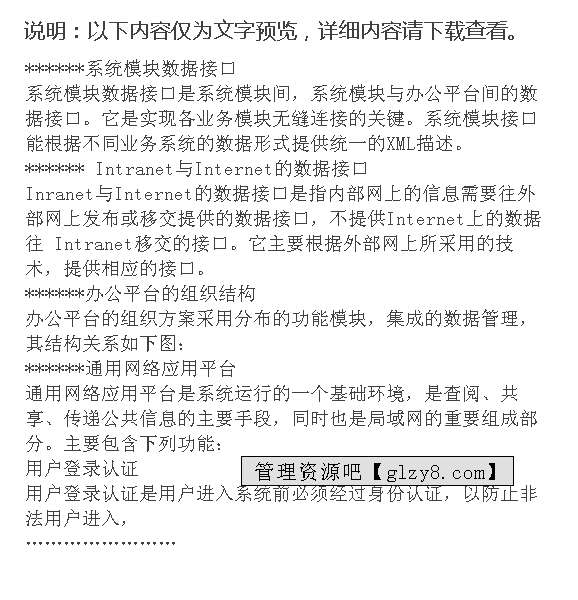 说明：以下内容仅为文字预览，详细内容请下载查看。

******系统模块数据接口
系统模块数据接口是系统模块间，系统模块与办公平台间的数据接口。它是实现各业务模块无缝连接的关键。系统模块接口能根据不同业务系统的数据形式提供统一的XML描述。
****** Intranet与Internet的数据接口
Inranet与Internet的数据接口是指内部网上的信息需要往外部网上发布或移交提供的数据接口，不提供Internet上的数据往 Intranet移交的接口。它主要根据外部网上所采用的技术，提供相应的接口。
******办公平台的组织结构
办公平台的组织方案采用分布的功能模块，集成的数据管理，其结构关系如下图：
******通用网络应用平台
通用网络应用平台是系统运行的一个基础环境，是查阅、共享、传递公共信息的主要手段，同时也是局域网的重要组成部分。主要包含下列功能：
用户登录认证
管理资源吧【glzy8.com】
用户登录认证是用户进入系统前必须经过身份认证，以防止非法用户进入，
……………………